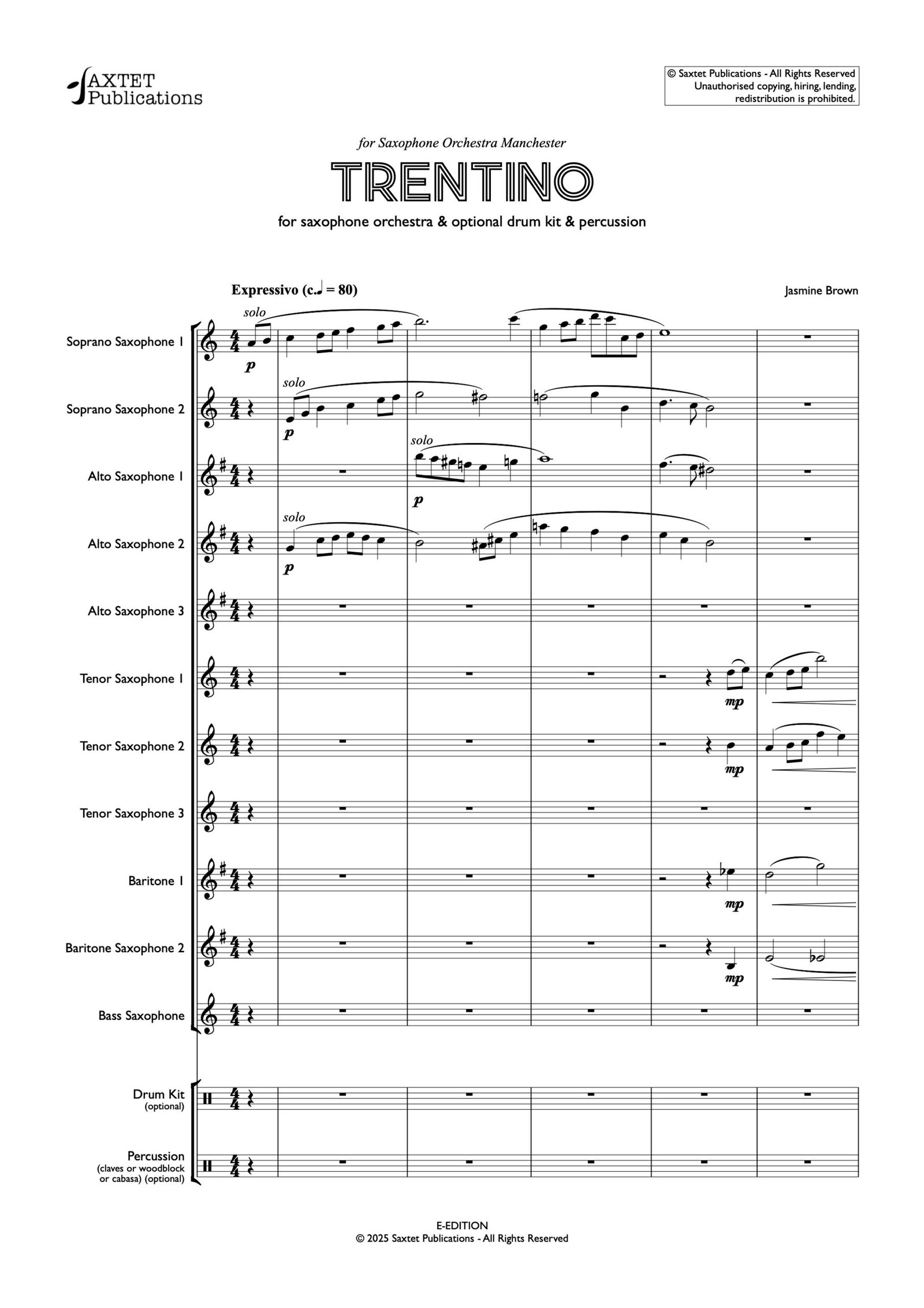 SAXTET Publications

© Saxtet Publications - All Rights Reserved
Unauthorised copying, hiring, lending, redistribution is prohibited.

for Saxophone Orchestra Manchester

TRENTINO

for saxophone orchestra & optional drum kit & percussion

Expressivo (c.♩ = 80)

Jasmine Brown

Soprano Saxophone 1
solo
p

Soprano Saxophone 2
solo
p

Alto Saxophone 1
solo
p

Alto Saxophone 2
solo
p

Alto Saxophone 3

Tenor Saxophone 1
mp

Tenor Saxophone 2
mp

Tenor Saxophone 3

Baritone 1
mp

Baritone Saxophone 2
mp

Bass Saxophone

Drum Kit
(optional)

Percussion
(claves or woodblock or cabasa) (optional)

E-EDITION
© 2025 Saxtet Publications - All Rights Reserved